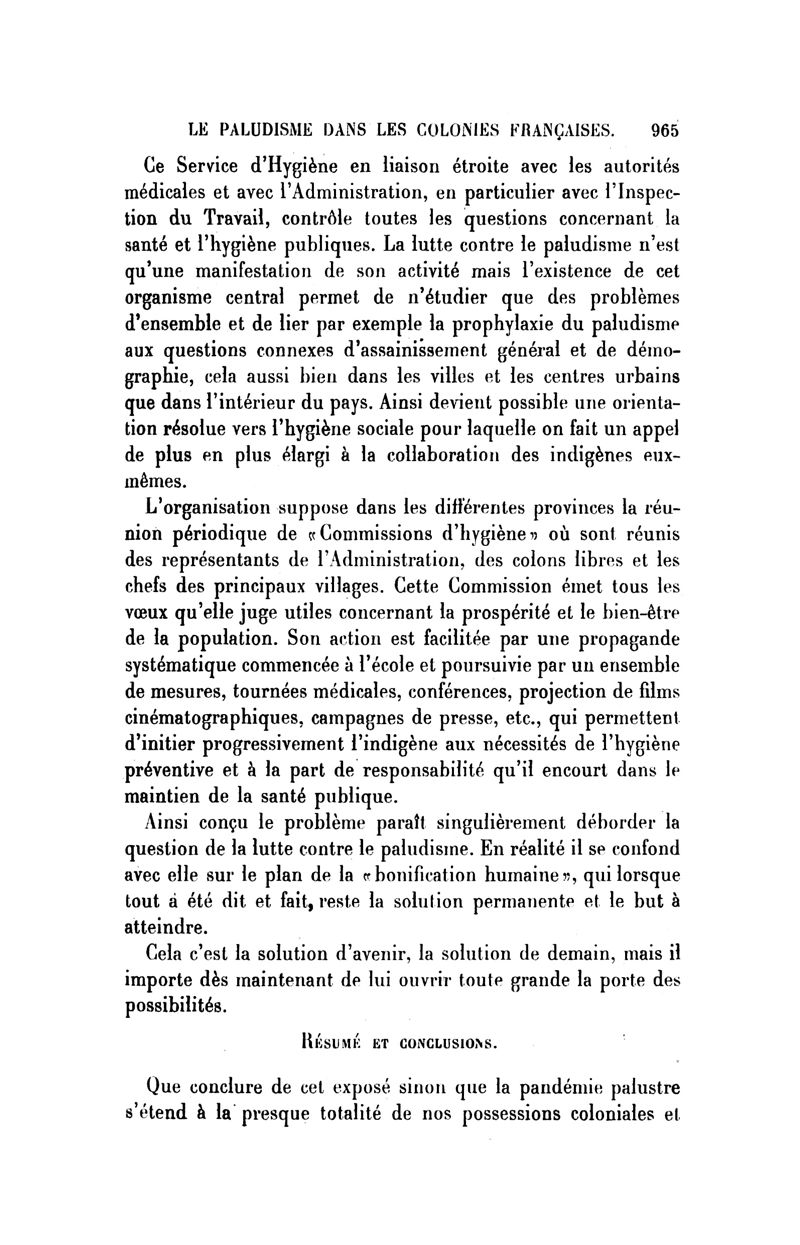 LE PALUDISME DANS LES COLONIES FRANÇAISES. 965

Ce Service d'Hygiène en liaison étroite avec les autorités médicales et avec l'Administration, en particulier avec l'Inspection du Travail, contrôle toutes les questions concernant la santé et l'hygiène publiques. La lutte contre le paludisme n'est qu'une manifestation de son activité mais l'existence de cet organisme central permet de n'étudier que des problèmes d'ensemble et de lier par exemple la prophylaxie du paludisme aux questions connexes d'assainissement général et de démographie, cela aussi bien dans les villes et les centres urbains que dans l'intérieur du pays. Ainsi devient possible une orientation résolue vers l'hygiène sociale pour laquelle on fait un appel de plus en plus élargi à la collaboration des indigènes eux-mêmes.

L'organisation suppose dans les différentes provinces la réunion périodique de «Commissions d'hygiène» où sont réunis des représentants de l'Administration, des colons libres et les chefs des principaux villages. Cette Commission émet tous les vœux qu'elle juge utiles concernant la prospérité et le bien-être de la population. Son action est facilitée par une propagande systématique commencée à l'école et poursuivie par un ensemble de mesures, tournées médicales, conférences, projection de films cinématographiques, campagnes de presse, etc., qui permettent d'initier progressivement l'indigène aux nécessités de l'hygiène préventive et à la part de responsabilité qu'il encourt dans le maintien de la santé publique.

Ainsi conçu le problème paraît singulièrement déborder la question de la lutte contre le paludisme. En réalité il se confond avec elle sur le plan de la «bonification humaine», qui lorsque tout a été dit et fait, reste la solution permanente et le but à atteindre.

Cela c'est la solution d'avenir, la solution de demain, mais il importe dès maintenant de lui ouvrir toute grande la porte des possibilités.

RÉSUMÉ ET CONCLUSIONS.

Que conclure de cet exposé sinon que la pandémie palustre s'étend à la presque totalité de nos possessions coloniales et